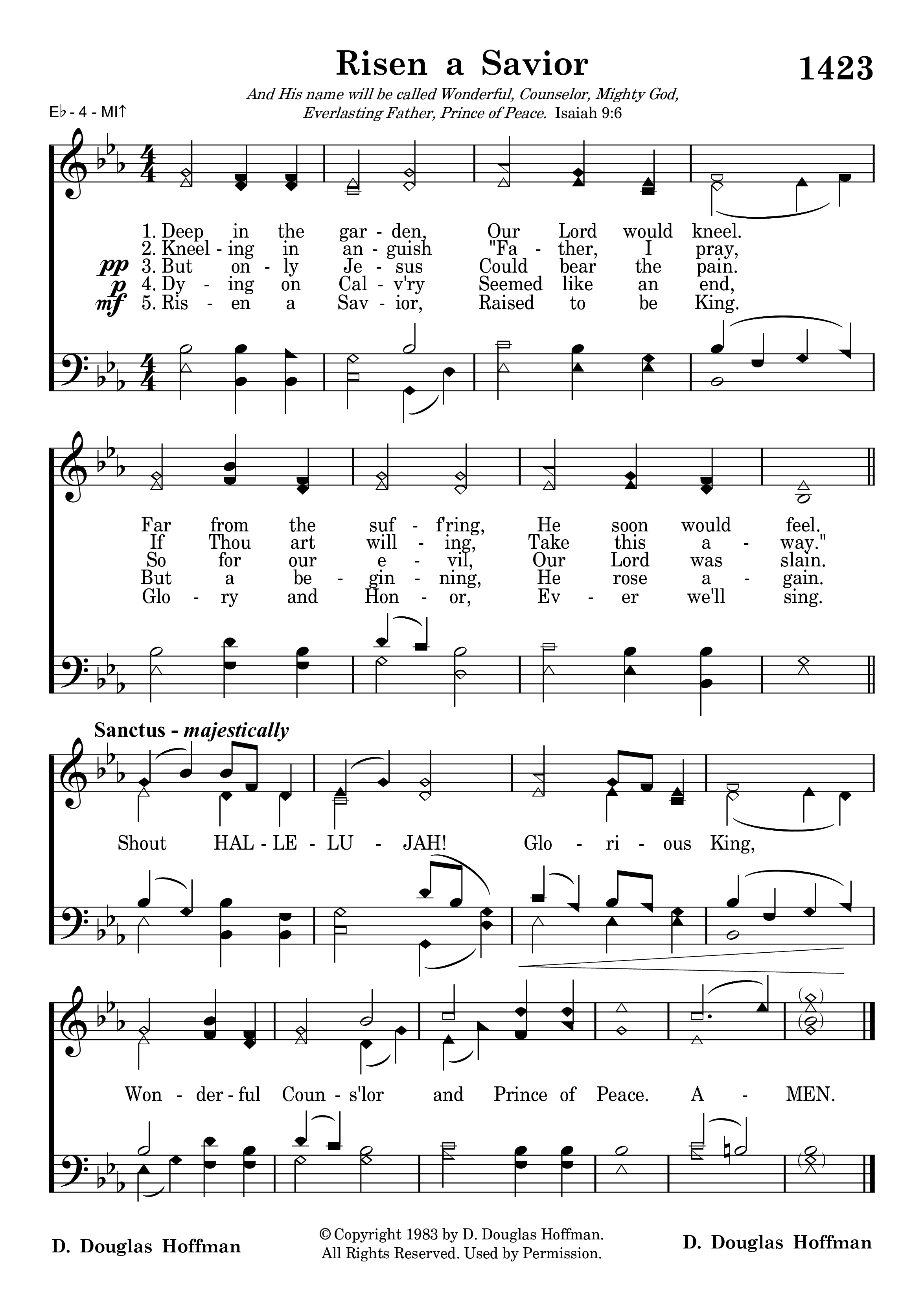 Risen a Savior

1423

And His name will be called Wonderful, Counselor, Mighty God, Everlasting Father, Prince of Peace. Isaiah 9:6

E♭ - 4 - MI↑

1. Deep in the gar - den, Our Lord would kneel.
2. Kneel - ing in an - guish "Fa - ther, I pray,
pp 3. But on - ly Je - sus Could bear the pain.
p 4. Dy - ing on Cal - v'ry Seemed like an end,
mf 5. Ris - en a Sav - ior, Raised to be King.

Far from the suf - f'ring, He soon would feel.
If Thou art will - ing, Take this a - way."
So for our e - vil, Our Lord was slain.
But a be - gin - ning, He rose a - gain.
Glo - ry and Hon - or, Ev - er we'll sing.

Sanctus - majestically

Shout HAL - LE - LU - JAH! Glo - ri - ous King,

Won - der - ful Coun - s'lor and Prince of Peace. A - MEN.

D. Douglas Hoffman

© Copyright 1983 by D. Douglas Hoffman.
All Rights Reserved. Used by Permission.

D. Douglas Hoffman